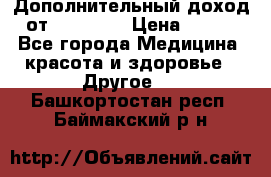 Дополнительный доход от Цена
Все города Медицина красота и здоровье Другое
Башкортостан респ Баймакский р н

http://Объявлений.сайт